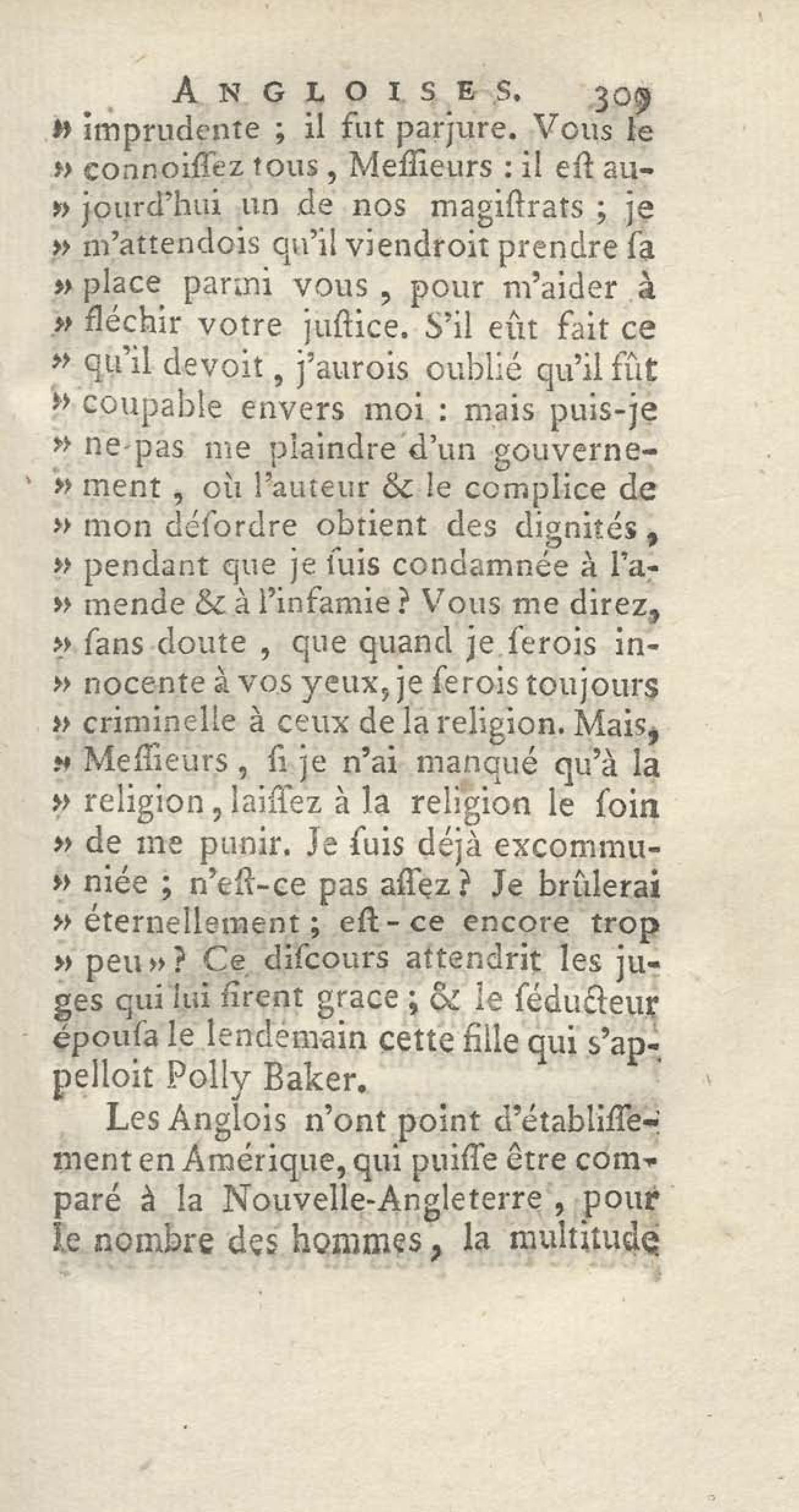 ANGLOISES. 309

» imprudente ; il fut parjure. Vous le » connoiſſez tous, Meſſieurs : il eſt aujourd'hui un de nos magiſtrats ; je » m'attendois qu'il viendroit prendre ſa » place parmi vous, pour m'aider à » fléchir votre juſtice. S'il eût fait ce » qu'il devoit, j'aurois oublié qu'il fût » coupable envers moi : mais puis-je » ne pas me plaindre d'un gouvernement, où l'auteur & le complice de » mon déſordre obtient des dignités, » pendant que je ſuis condamnée à l'amende & à l'infamie ? Vous me direz, » ſans doute, que quand je ſerois innocente à vos yeux, je ſerois toujours » criminelle à ceux de la religion. Mais, » Meſſieurs, ſi je n'ai manqué qu'à la » religion, laiſſez à la religion le ſoin » de me punir. Je ſuis déjà excommuniée ; n'eſt-ce pas aſſez ? Je brûlerai » éternellement ; eſt-ce encore trop » peu » ? Ce diſcours attendrit les juges qui lui firent grace ; & le ſéducteur épouſa le lendemain cette fille qui s'appelloit Polly Baker.

Les Anglois n'ont point d'établiſſement en Amérique, qui puiſſe être comparé à la Nouvelle-Angleterre, pour le nombre des hommes, la multitude